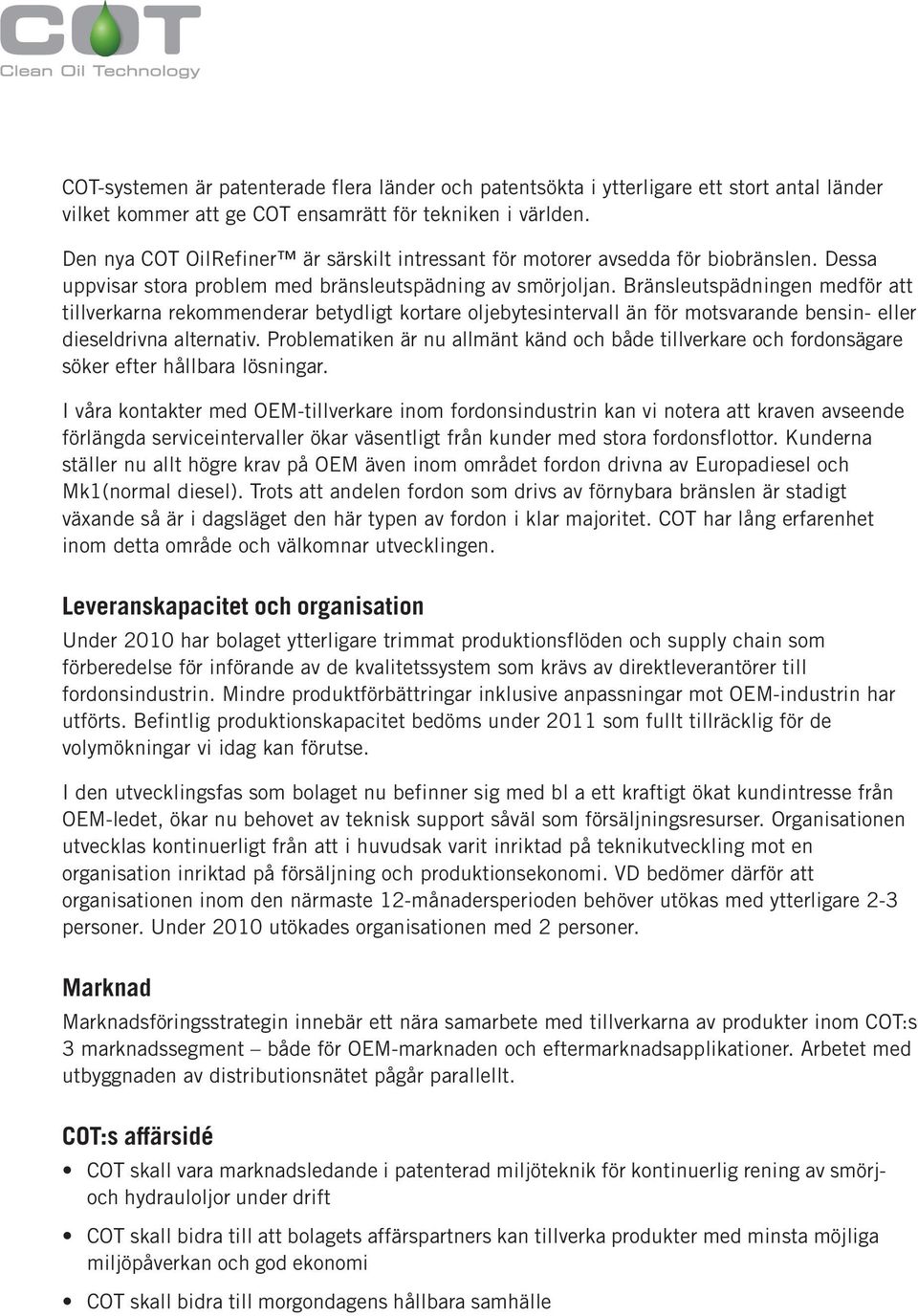 COT
Clean Oil Technology

COT-systemen är patenterade flera länder och patentsökta i ytterligare ett stort antal länder vilket kommer att ge COT ensamrätt för tekniken i världen.

Den nya COT OilRefiner™ är särskilt intressant för motorer avsedda för biobränslen. Dessa uppvisar stora problem med bränsleutspädning av smörjoljan. Bränsleutspädningen medför att tillverkarna rekommenderar betydligt kortare oljebytesintervall än för motsvarande bensin- eller dieseldrivna alternativ. Problematiken är nu allmänt känd och både tillverkare och fordonsägare söker efter hållbara lösningar.

I våra kontakter med OEM-tillverkare inom fordonsindustrin kan vi notera att kraven avseende förlängda serviceintervaller ökar väsentligt från kunder med stora fordonsflottor. Kunderna ställer nu allt högre krav på OEM även inom området fordon drivna av Europadiesel och Mk1(normal diesel). Trots att andelen fordon som drivs av förnybara bränslen är stadigt växande så är i dagsläget den här typen av fordon i klar majoritet. COT har lång erfarenhet inom detta område och välkomnar utvecklingen.

Leveranskapacitet och organisation
Under 2010 har bolaget ytterligare trimmat produktionsflöden och supply chain som förberedelse för införande av de kvalitetssystem som krävs av direktleverantörer till fordonsindustrin. Mindre produktförbättringar inklusive anpassningar mot OEM-industrin har utförts. Befintlig produktionskapacitet bedöms under 2011 som fullt tillräcklig för de volymökningar vi idag kan förutse.

I den utvecklingsfas som bolaget nu befinner sig med bl a ett kraftigt ökat kundintresse från OEM-ledet, ökar nu behovet av teknisk support såväl som försäljningsresurser. Organisationen utvecklas kontinuerligt från att i huvudsak varit inriktad på teknikutveckling mot en organisation inriktad på försäljning och produktionsekonomi. VD bedömer därför att organisationen inom den närmaste 12-månadersperioden behöver utökas med ytterligare 2-3 personer. Under 2010 utökades organisationen med 2 personer.

Marknad
Marknadsföringsstrategin innebär ett nära samarbete med tillverkarna av produkter inom COT:s 3 marknadssegment – både för OEM-marknaden och eftermarknadsapplikationer. Arbetet med utbyggnaden av distributionsnätet pågår parallellt.

COT:s affärsidé
• COT skall vara marknadsledande i patenterad miljöteknik för kontinuerlig rening av smörj- och hydrauloljor under drift
• COT skall bidra till att bolagets affärspartners kan tillverka produkter med minsta möjliga miljöpåverkan och god ekonomi
• COT skall bidra till morgondagens hållbara samhälle